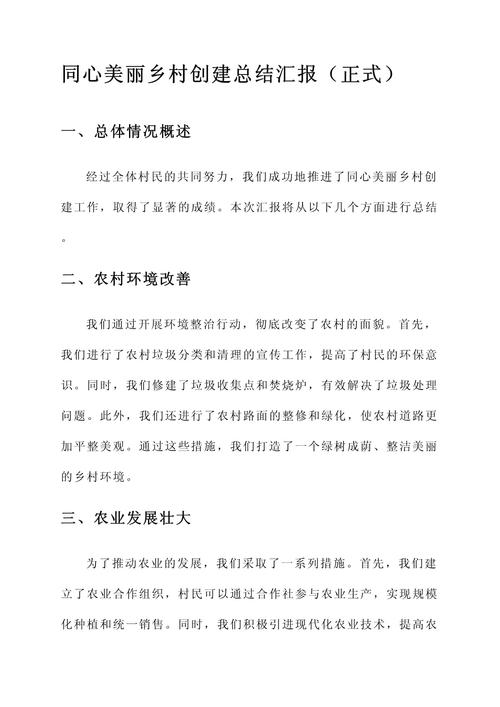 同心美丽乡村创建总结汇报（正式）

一、总体情况概述

经过全体村民的共同努力，我们成功地推进了同心美丽乡村创建工作，取得了显著的成绩。本次汇报将从以下几个方面进行总结。

二、农村环境改善

我们通过开展环境整治行动，彻底改变了农村的面貌。首先，我们进行了农村垃圾分类和清理的宣传工作，提高了村民的环保意识。同时，我们修建了垃圾收集点和焚烧炉，有效解决了垃圾处理问题。此外，我们还进行了农村路面的整修和绿化，使农村道路更加平整美观。通过这些措施，我们打造了一个绿树成荫、整洁美丽的乡村环境。

三、农业发展壮大

为了推动农业的发展，我们采取了一系列措施。首先，我们建立了农业合作组织，村民可以通过合作社参与农业生产，实现规模化种植和统一销售。同时，我们积极引进现代化农业技术，提高农